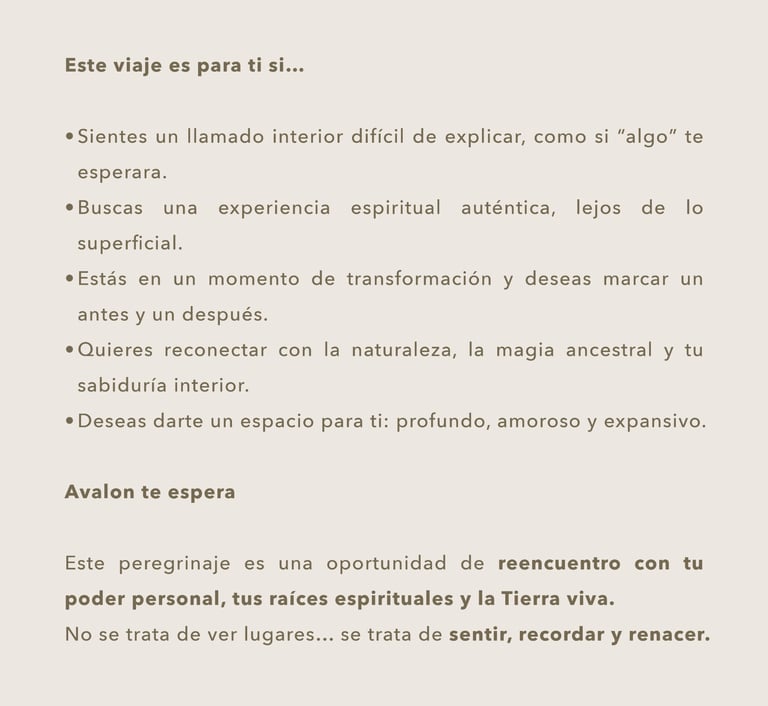 Este viaje es para ti si...

• Sientes un llamado interior difícil de explicar, como si “algo” te esperara.
• Buscas una experiencia espiritual auténtica, lejos de lo superficial.
• Estás en un momento de transformación y deseas marcar un antes y un después.
• Quieres reconectar con la naturaleza, la magia ancestral y tu sabiduría interior.
• Deseas darte un espacio para ti: profundo, amoroso y expansivo.

Avalon te espera

Este peregrinaje es una oportunidad de reencuentro con tu poder personal, tus raíces espirituales y la Tierra viva.
No se trata de ver lugares... se trata de sentir, recordar y renacer.